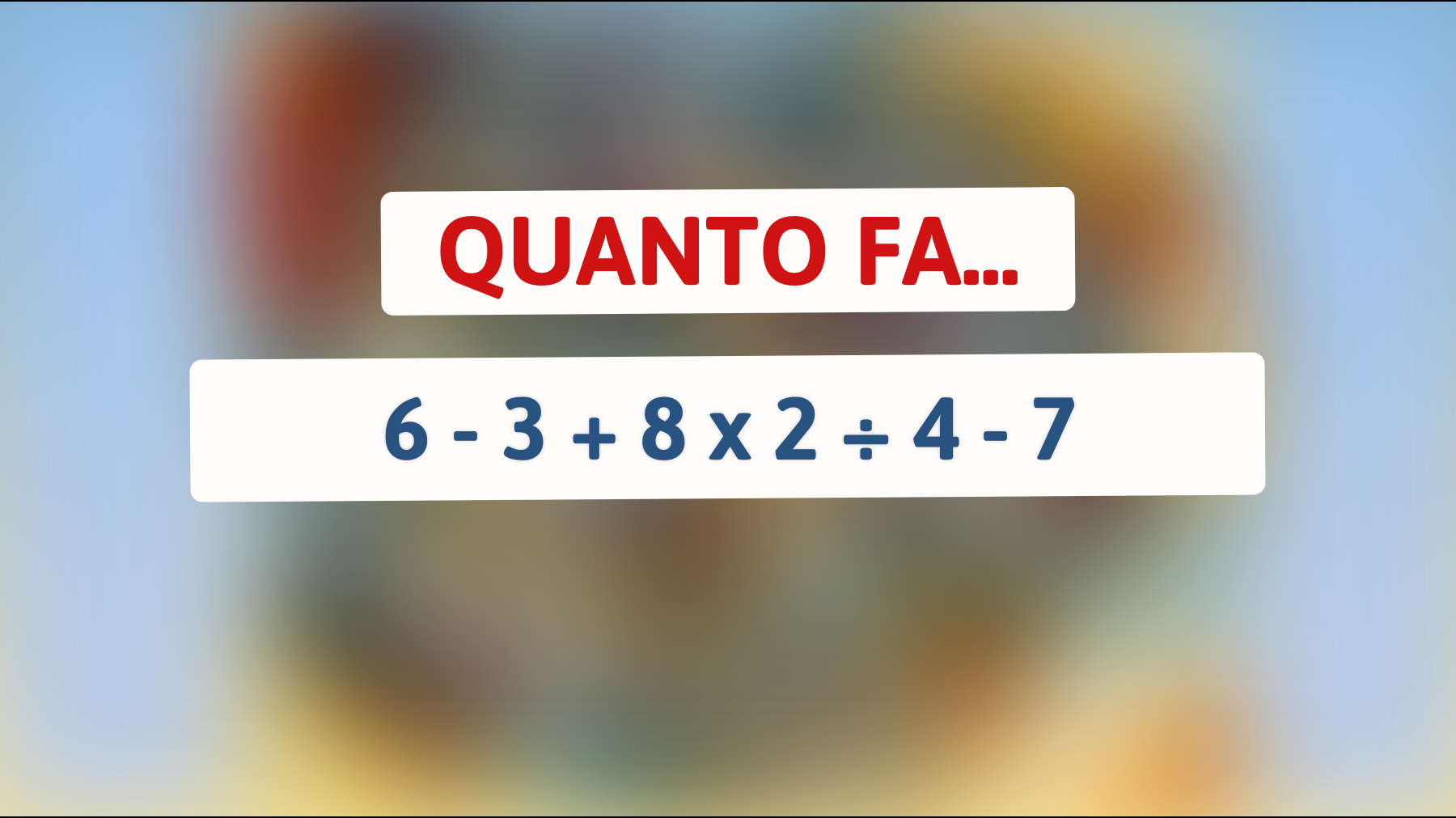 QUANTO FA...

$6 - 3 + 8 \times 2 \div 4 - 7$